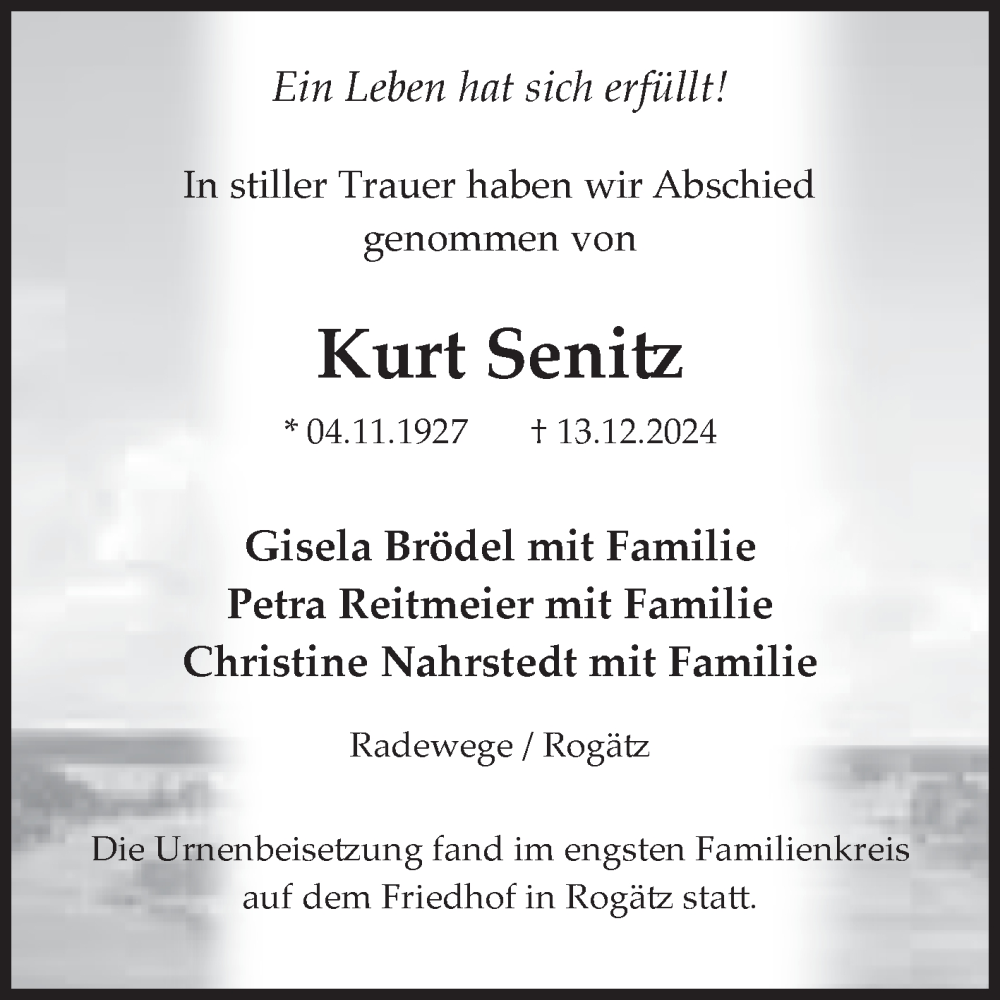 Ein Leben hat sich erfüllt!

In stiller Trauer haben wir Abschied genommen von

Kurt Senitz

* 04.11.1927 † 13.12.2024

Gisela Brödel mit Familie
Petra Reitmeier mit Familie
Christine Nahrstedt mit Familie

Radewege / Rogätz

Die Urnenbeisetzung fand im engsten Familienkreis auf dem Friedhof in Rogätz statt.